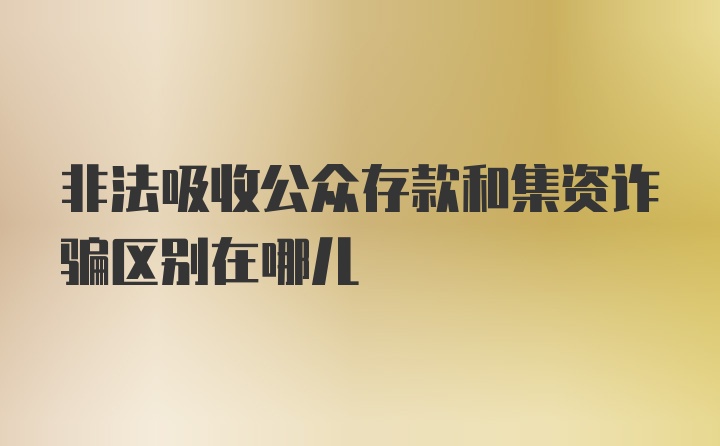 非法吸收公众存款和集资诈骗区别在哪儿